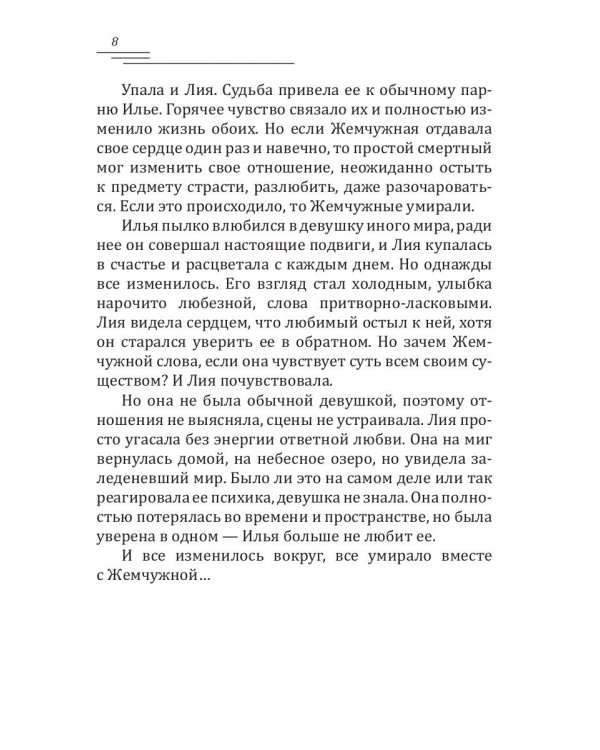 8

Упала и Лия. Судьба привела ее к обычному парню Илье. Горячее чувство связало их и полностью изменило жизнь обоих. Но если Жемчужная отдавала свое сердце один раз и навечно, то простой смертный мог изменить свое отношение, неожиданно остыть к предмету страсти, разлюбить, даже разочароваться. Если это происходило, то Жемчужные умирали.

Илья пылко влюбился в девушку иного мира, ради нее он совершал настоящие подвиги, и Лия купалась в счастье и расцветала с каждым днем. Но однажды все изменилось. Его взгляд стал холодным, улыбка нарочито любезной, слова притворно-ласковыми. Лия видела сердцем, что любимый остыл к ней, хотя он старался уверить ее в обратном. Но зачем Жемчужной слова, если она чувствует суть всем своим существом? И Лия почувствовала.

Но она не была обычной девушкой, поэтому отношения не выясняла, сцены не устраивала. Лия просто угасала без энергии ответной любви. Она на миг вернулась домой, на небесное озеро, но увидела заледеневший мир. Было ли это на самом деле или так реагировала ее психика, девушка не знала. Она полностью потерялась во времени и пространстве, но была уверена в одном — Илья больше не любит ее.

И все изменилось вокруг, все умирало вместе с Жемчужной…